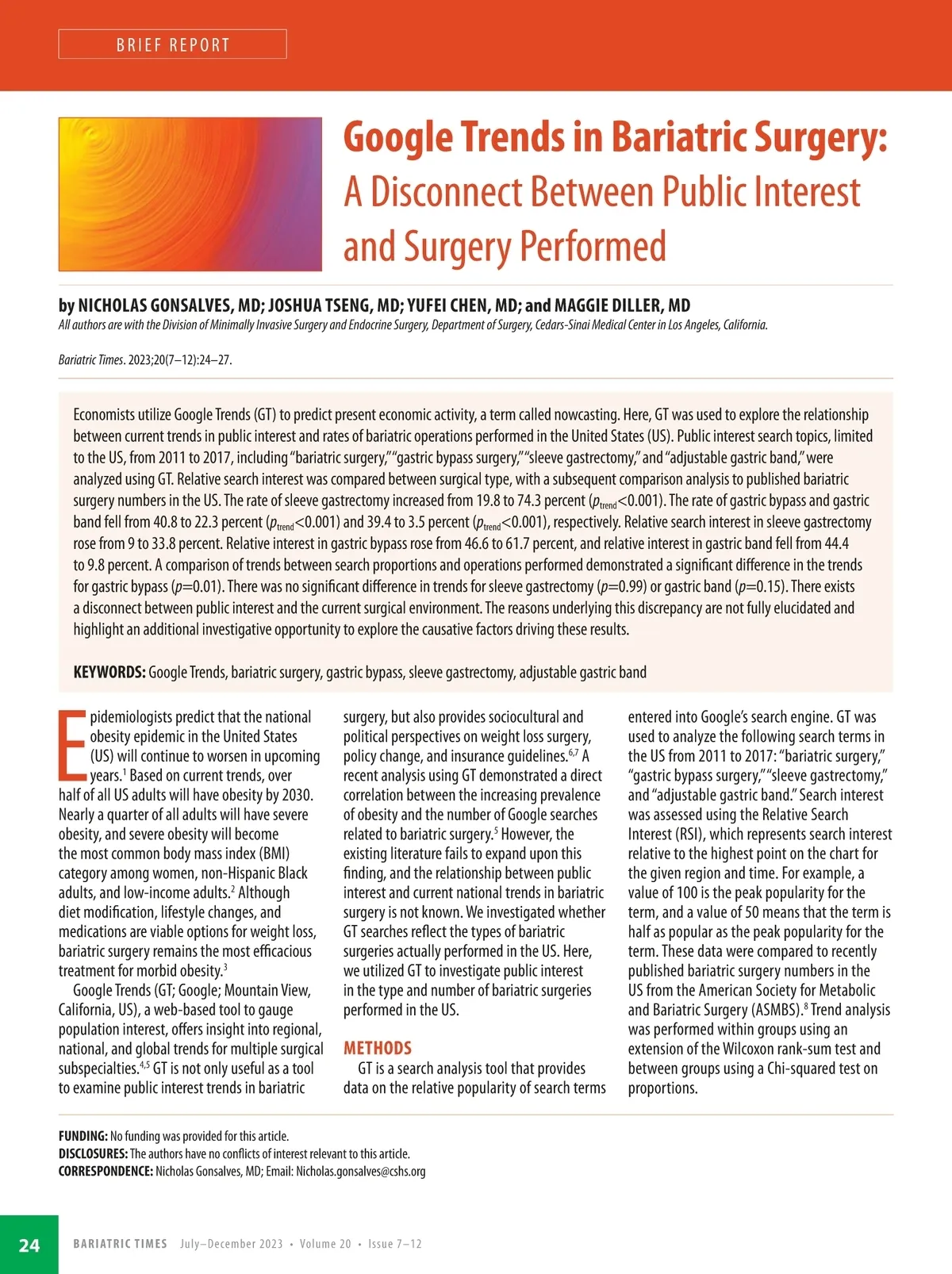 BRIEF REPORT

Google Trends in Bariatric Surgery: A Disconnect Between Public Interest and Surgery Performed

by NICHOLAS GONSALVES, MD; JOSHUA TSENG, MD; YUFEI CHEN, MD; and MAGGIE DILLER, MD
All authors are with the Division of Minimally Invasive Surgery and Endocrine Surgery, Department of Surgery, Cedars-Sinai Medical Center in Los Angeles, California.

Bariatric Times. 2023;20(7–12):24–27.

Economists utilize Google Trends (GT) to predict present economic activity, a term called nowcasting. Here, GT was used to explore the relationship between current trends in public interest and rates of bariatric operations performed in the United States (US). Public interest search topics, limited to the US, from 2011 to 2017, including "bariatric surgery," "gastric bypass surgery," "sleeve gastrectomy," and "adjustable gastric band," were analyzed using GT. Relative search interest was compared between surgical type, with a subsequent comparison analysis to published bariatric surgery numbers in the US. The rate of sleeve gastrectomy increased from 19.8 to 74.3 percent ($p_{trend}$<0.001). The rate of gastric bypass and gastric band fell from 40.8 to 22.3 percent ($p_{trend}$<0.001) and 39.4 to 3.5 percent ($p_{trend}$<0.001), respectively. Relative search interest in sleeve gastrectomy rose from 9 to 33.8 percent. Relative interest in gastric bypass rose from 46.6 to 61.7 percent, and relative interest in gastric band fell from 44.4 to 9.8 percent. A comparison of trends between search proportions and operations performed demonstrated a significant difference in the trends for gastric bypass ($p$=0.01). There was no significant difference in trends for sleeve gastrectomy ($p$=0.99) or gastric band ($p$=0.15). There exists a disconnect between public interest and the current surgical environment. The reasons underlying this discrepancy are not fully elucidated and highlight an additional investigative opportunity to explore the causative factors driving these results.

KEYWORDS: Google Trends, bariatric surgery, gastric bypass, sleeve gastrectomy, adjustable gastric band

Epidemiologists predict that the national obesity epidemic in the United States (US) will continue to worsen in upcoming years.$^1$ Based on current trends, over half of all US adults will have obesity by 2030. Nearly a quarter of all adults will have severe obesity, and severe obesity will become the most common body mass index (BMI) category among women, non-Hispanic Black adults, and low-income adults.$^2$ Although diet modification, lifestyle changes, and medications are viable options for weight loss, bariatric surgery remains the most efficacious treatment for morbid obesity.$^3$

Google Trends (GT; Google; Mountain View, California, US), a web-based tool to gauge population interest, offers insight into regional, national, and global trends for multiple surgical subspecialties.$^{4,5}$ GT is not only useful as a tool to examine public interest trends in bariatric surgery, but also provides sociocultural and political perspectives on weight loss surgery, policy change, and insurance guidelines.$^{6,7}$ A recent analysis using GT demonstrated a direct correlation between the increasing prevalence of obesity and the number of Google searches related to bariatric surgery.$^5$ However, the existing literature fails to expand upon this finding, and the relationship between public interest and current national trends in bariatric surgery is not known. We investigated whether GT searches reflect the types of bariatric surgeries actually performed in the US. Here, we utilized GT to investigate public interest in the type and number of bariatric surgeries performed in the US.

METHODS
GT is a search analysis tool that provides data on the relative popularity of search terms entered into Google's search engine. GT was used to analyze the following search terms in the US from 2011 to 2017: "bariatric surgery," "gastric bypass surgery," "sleeve gastrectomy," and "adjustable gastric band." Search interest was assessed using the Relative Search Interest (RSI), which represents search interest relative to the highest point on the chart for the given region and time. For example, a value of 100 is the peak popularity for the term, and a value of 50 means that the term is half as popular as the peak popularity for the term. These data were compared to recently published bariatric surgery numbers in the US from the American Society for Metabolic and Bariatric Surgery (ASMBS).$^8$ Trend analysis was performed within groups using an extension of the Wilcoxon rank-sum test and between groups using a Chi-squared test on proportions.

FUNDING: No funding was provided for this article.
DISCLOSURES: The authors have no conflicts of interest relevant to this article.
CORRESPONDENCE: Nicholas Gonsalves, MD; Email: Nicholas.gonsalves@cshs.org

24 BARIATRIC TIMES July–December 2023 • Volume 20 • Issue 7–12